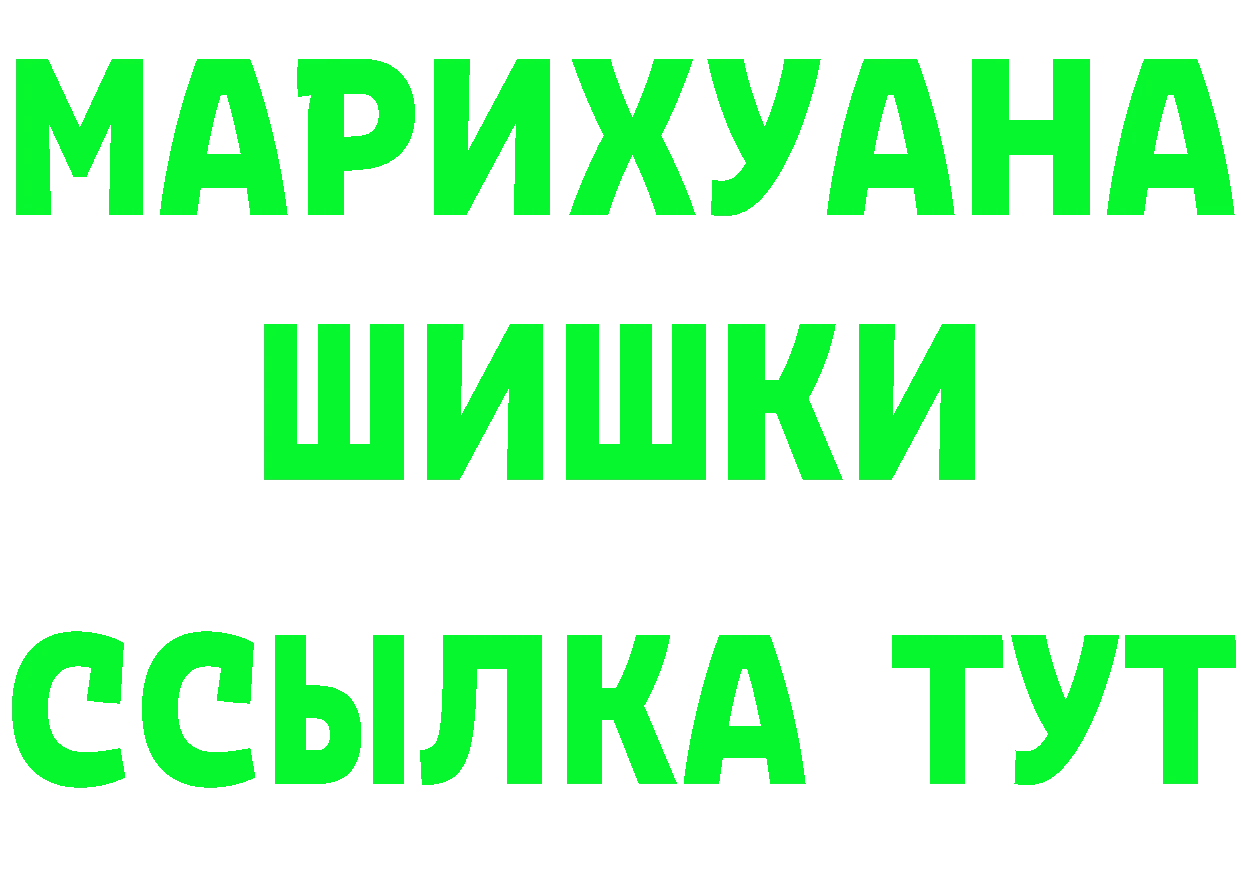 МАРИХУАНА
ШИШКИ
ССЫЛКА ТУТ